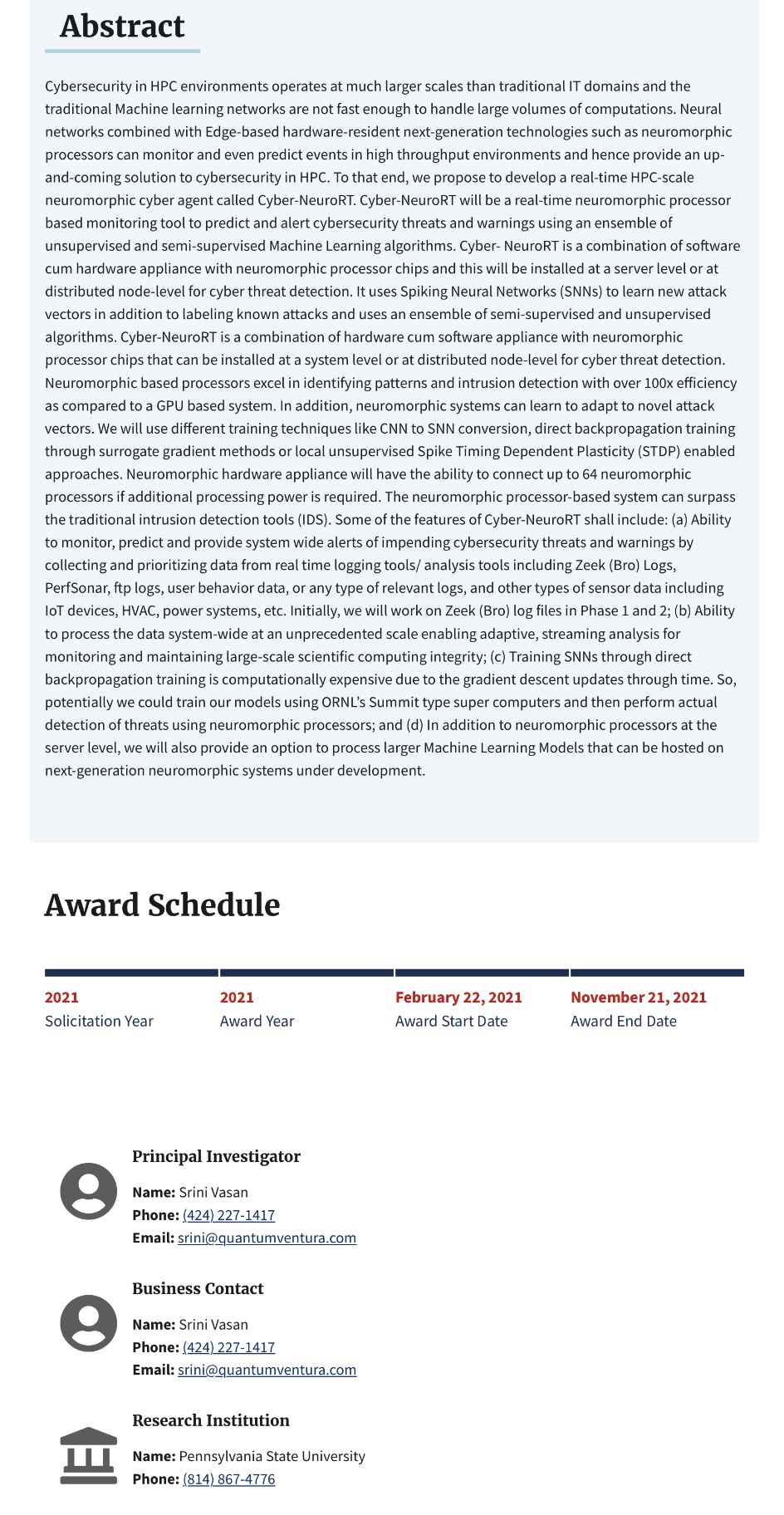 Abstract

Cybersecurity in HPC environments operates at much larger scales than traditional IT domains and the traditional Machine learning networks are not fast enough to handle large volumes of computations. Neural networks combined with Edge-based hardware-resident next-generation technologies such as neuromorphic processors can monitor and even predict events in high throughput environments and hence provide an up-and-coming solution to cybersecurity in HPC. To that end, we propose to develop a real-time HPC-scale neuromorphic cyber agent called Cyber-NeuroRT. Cyber-NeuroRT will be a real-time neuromorphic processor based monitoring tool to predict and alert cybersecurity threats and warnings using an ensemble of unsupervised and semi-supervised Machine Learning algorithms. Cyber- NeuroRT is a combination of software cum hardware appliance with neuromorphic processor chips and this will be installed at a server level or at distributed node-level for cyber threat detection. It uses Spiking Neural Networks (SNNs) to learn new attack vectors in addition to labeling known attacks and uses an ensemble of semi-supervised and unsupervised algorithms. Cyber-NeuroRT is a combination of hardware cum software appliance with neuromorphic processor chips that can be installed at a system level or at distributed node-level for cyber threat detection. Neuromorphic based processors excel in identifying patterns and intrusion detection with over 100x efficiency as compared to a GPU based system. In addition, neuromorphic systems can learn to adapt to novel attack vectors. We will use different training techniques like CNN to SNN conversion, direct backpropagation training through surrogate gradient methods or local unsupervised Spike Timing Dependent Plasticity (STDP) enabled approaches. Neuromorphic hardware appliance will have the ability to connect up to 64 neuromorphic processors if additional processing power is required. The neuromorphic processor-based system can surpass the traditional intrusion detection tools (IDS). Some of the features of Cyber-NeuroRT shall include: (a) Ability to monitor, predict and provide system wide alerts of impending cybersecurity threats and warnings by collecting and prioritizing data from real time logging tools/ analysis tools including Zeek (Bro) Logs, PerfSonar, ftp logs, user behavior data, or any type of relevant logs, and other types of sensor data including IoT devices, HVAC, power systems, etc. Initially, we will work on Zeek (Bro) log files in Phase 1 and 2; (b) Ability to process the data system-wide at an unprecedented scale enabling adaptive, streaming analysis for monitoring and maintaining large-scale scientific computing integrity; (c) Training SNNs through direct backpropagation training is computationally expensive due to the gradient descent updates through time. So, potentially we could train our models using ORNL's Summit type super computers and then perform actual detection of threats using neuromorphic processors; and (d) In addition to neuromorphic processors at the server level, we will also provide an option to process larger Machine Learning Models that can be hosted on next-generation neuromorphic systems under development.

Award Schedule

2021
Solicitation Year

2021
Award Year

February 22, 2021
Award Start Date

November 21, 2021
Award End Date

Principal Investigator
Name: Srini Vasan
Phone: (424) 227-1417
Email: srini@quantumventura.com

Business Contact
Name: Srini Vasan
Phone: (424) 227-1417
Email: srini@quantumventura.com

Research Institution
Name: Pennsylvania State University
Phone: (814) 867-4776